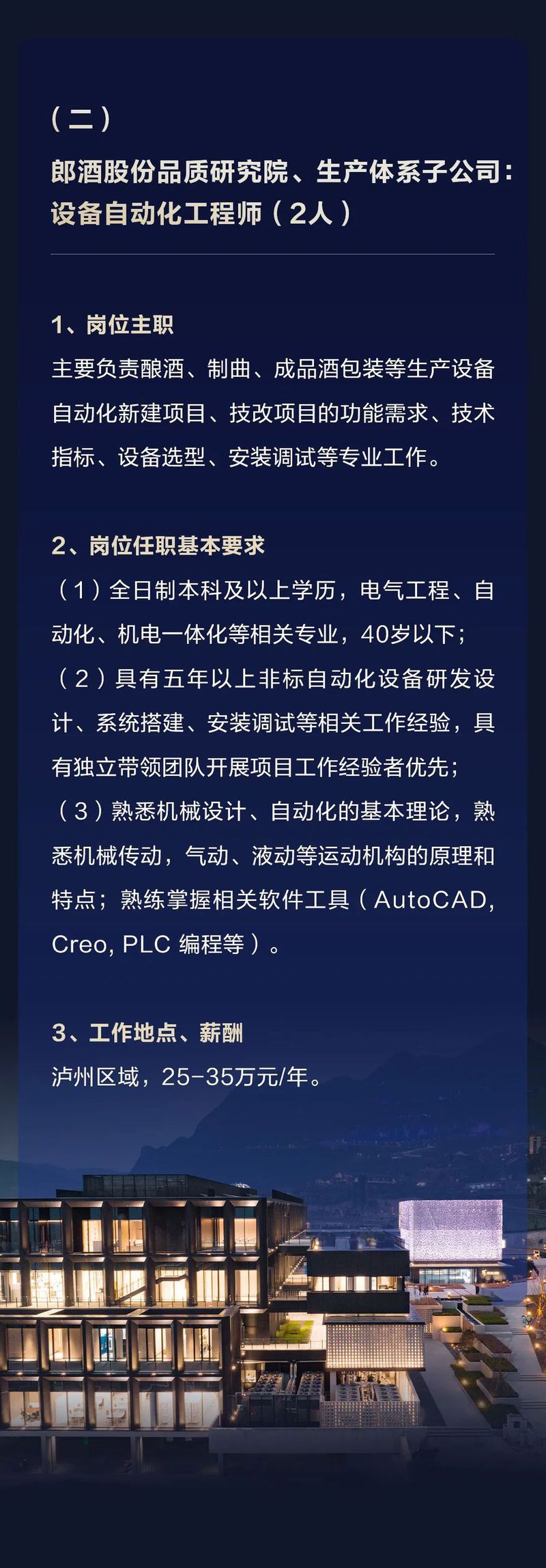 （二）

郎酒股份品质研究院、生产体系子公司：设备自动化工程师（2人）

1、岗位主职
主要负责酿酒、制曲、成品酒包装等生产设备自动化新建项目、技改项目的功能需求、技术指标、设备选型、安装调试等专业工作。

2、岗位任职基本要求
（1）全日制本科及以上学历，电气工程、自动化、机电一体化等相关专业，40岁以下；
（2）具有五年以上非标自动化设备研发设计、系统搭建、安装调试等相关工作经验，具有独立带领团队开展项目工作经验者优先；
（3）熟悉机械设计、自动化的基本理论，熟悉机械传动，气动、液动等运动机构的原理和特点；熟练掌握相关软件工具（AutoCAD, Creo, PLC 编程等）。

3、工作地点、薪酬
泸州区域，25-35万元/年。